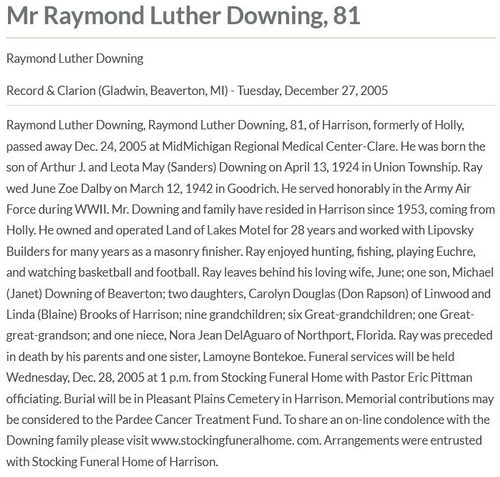 Mr Raymond Luther Downing, 81

Raymond Luther Downing

Record & Clarion (Gladwin, Beaverton, MI) - Tuesday, December 27, 2005

Raymond Luther Downing, Raymond Luther Downing, 81, of Harrison, formerly of Holly, passed away Dec. 24, 2005 at MidMichigan Regional Medical Center-Clare. He was born the son of Arthur J. and Leota May (Sanders) Downing on April 13, 1924 in Union Township. Ray wed June Zoe Dalby on March 12, 1942 in Goodrich. He served honorably in the Army Air Force during WWII. Mr. Downing and family have resided in Harrison since 1953, coming from Holly. He owned and operated Land of Lakes Motel for 28 years and worked with Lipovsky Builders for many years as a masonry finisher. Ray enjoyed hunting, fishing, playing Euchre, and watching basketball and football. Ray leaves behind his loving wife, June; one son, Michael (Janet) Downing of Beaverton; two daughters, Carolyn Douglas (Don Rapson) of Linwood and Linda (Blaine) Brooks of Harrison; nine grandchildren; six Great-grandchildren; one Great-great-grandson; and one niece, Nora Jean DelAguaro of Northport, Florida. Ray was preceded in death by his parents and one sister, Lamoyne Bontekoe. Funeral services will be held Wednesday, Dec. 28, 2005 at 1 p.m. from Stocking Funeral Home with Pastor Eric Pittman officiating. Burial will be in Pleasant Plains Cemetery in Harrison. Memorial contributions may be considered to the Pardee Cancer Treatment Fund. To share an on-line condolence with the Downing family please visit www.stockingfuneralhome. com. Arrangements were entrusted with Stocking Funeral Home of Harrison.